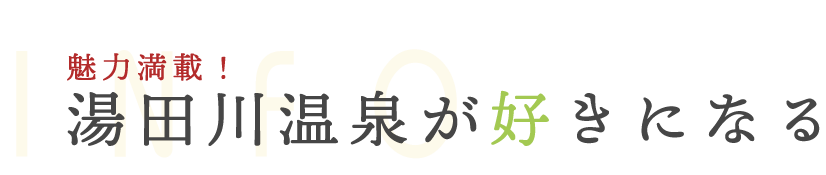 INFO
魅力満載！
湯田川温泉が好きになる